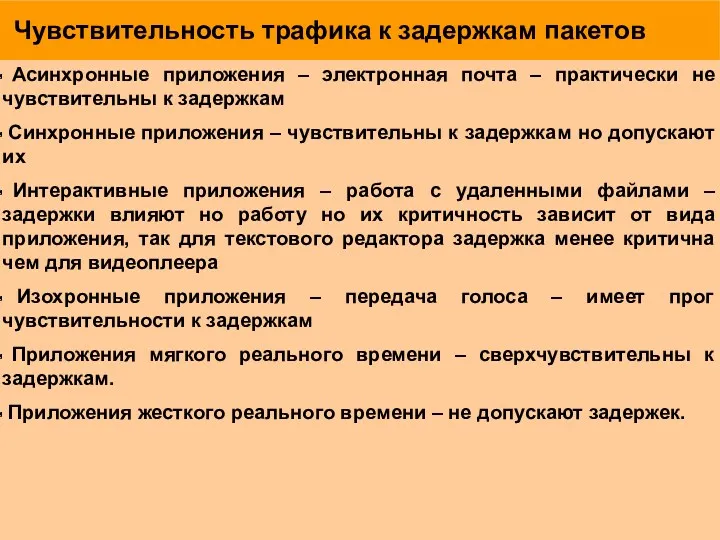 Чувствительность трафика к задержкам пакетов

- Асинхронные приложения – электронная почта – практически не чувствительны к задержкам

- Синхронные приложения – чувствительны к задержкам но допускают их

- Интерактивные приложения – работа с удаленными файлами – задержки влияют но работу но их критичность зависит от вида приложения, так для текстового редактора задержка менее критична чем для видеоплеера

- Изохронные приложения – передача голоса – имеет прог чувствительности к задержкам

- Приложения мягкого реального времени – сверхчувствительны к задержкам.

- Приложения жесткого реального времени – не допускают задержек.